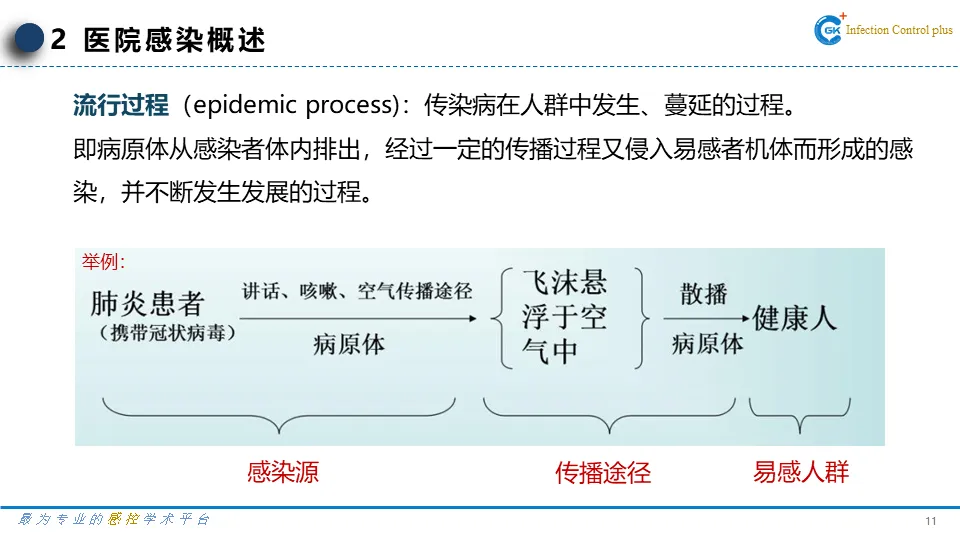 2 医院感染概述

GK Infection Control plus

流行过程（epidemic process）：传染病在人群中发生、蔓延的过程。

即病原体从感染者体内排出，经过一定的传播过程又侵入易感者机体而形成的感染，并不断发生发展的过程。

举例:

肺炎患者
（携带冠状病毒）

讲话、咳嗽、空气传播途径

病原体

飞沫悬浮于空气中

散播

病原体

健康人

感染源

传播途径

易感人群

最为专业的感控学术平台

11